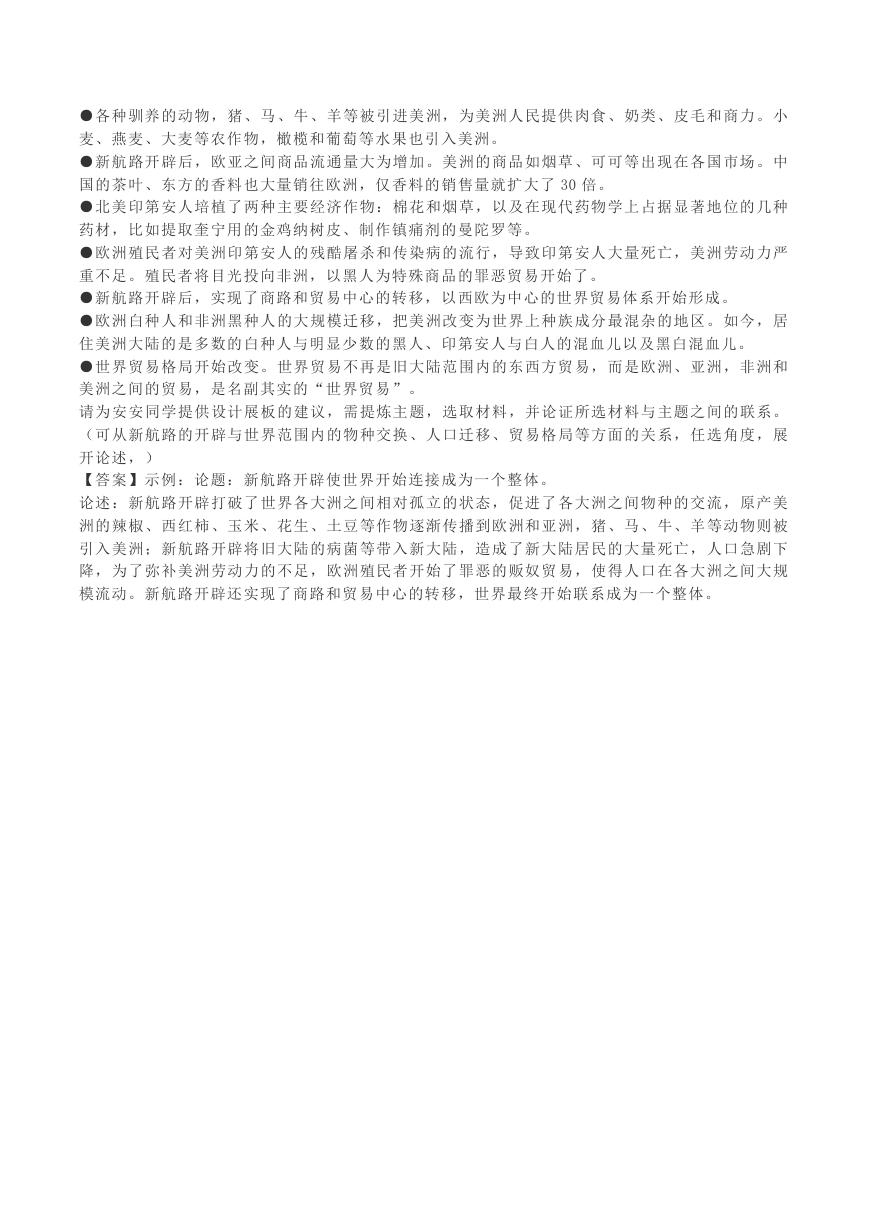 ●各种驯养的动物，猪、马、牛、羊等被引进美洲，为美洲人民提供肉食、奶类、皮毛和商力。小麦、燕麦、大麦等农作物，橄榄和葡萄等水果也引入美洲。
●新航路开辟后，欧亚之间商品流通量大为增加。美洲的商品如烟草、可可等出现在各国市场。中国的茶叶、东方的香料也大量销往欧洲，仅香料的销售量就扩大了 30 倍。
●北美印第安人培植了两种主要经济作物：棉花和烟草，以及在现代药物学上占据显著地位的几种药材，比如提取奎宁用的金鸡纳树皮、制作镇痛剂的曼陀罗等。
●欧洲殖民者对美洲印第安人的残酷屠杀和传染病的流行，导致印第安人大量死亡，美洲劳动力严重不足。殖民者将目光投向非洲，以黑人为特殊商品的罪恶贸易开始了。
●新航路开辟后，实现了商路和贸易中心的转移，以西欧为中心的世界贸易体系开始形成。
●欧洲白种人和非洲黑种人的大规模迁移，把美洲改变为世界上种族成分最混杂的地区。如今，居住美洲大陆的是多数的白种人与明显少数的黑人、印第安人与白人的混血儿以及黑白混血儿。
●世界贸易格局开始改变。世界贸易不再是旧大陆范围内的东西方贸易，而是欧洲、亚洲，非洲和美洲之间的贸易，是名副其实的“世界贸易”。
请为安安同学提供设计展板的建议，需提炼主题，选取材料，并论证所选材料与主题之间的联系。（可从新航路的开辟与世界范围内的物种交换、人口迁移、贸易格局等方面的关系，任选角度，展开论述，）
【答案】示例：论题：新航路开辟使世界开始连接成为一个整体。
论述：新航路开辟打破了世界各大洲之间相对孤立的状态，促进了各大洲之间物种的交流，原产美洲的辣椒、西红柿、玉米、花生、土豆等作物逐渐传播到欧洲和亚洲，猪、马、牛、羊等动物则被引入美洲；新航路开辟将旧大陆的病菌等带入新大陆，造成了新大陆居民的大量死亡，人口急剧下降，为了弥补美洲劳动力的不足，欧洲殖民者开始了罪恶的贩奴贸易，使得人口在各大洲之间大规模流动。新航路开辟还实现了商路和贸易中心的转移，世界最终开始联系成为一个整体。